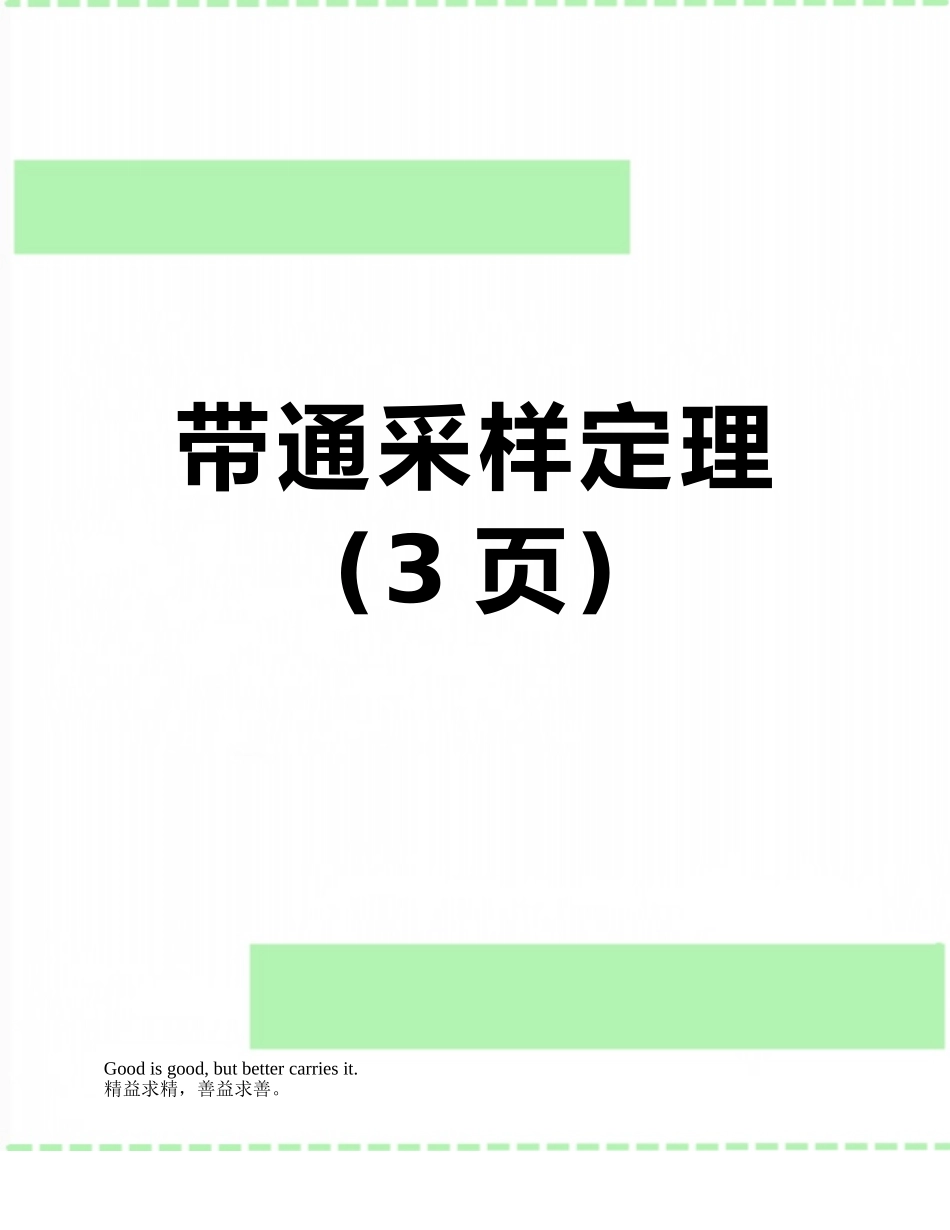 带通采样定理
（3 页）

Good is good, but better carries it.
精益求精，善益求善。